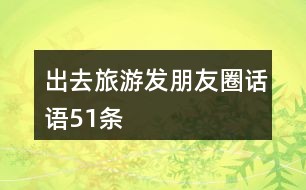 出去旅游发朋友圈话语51条